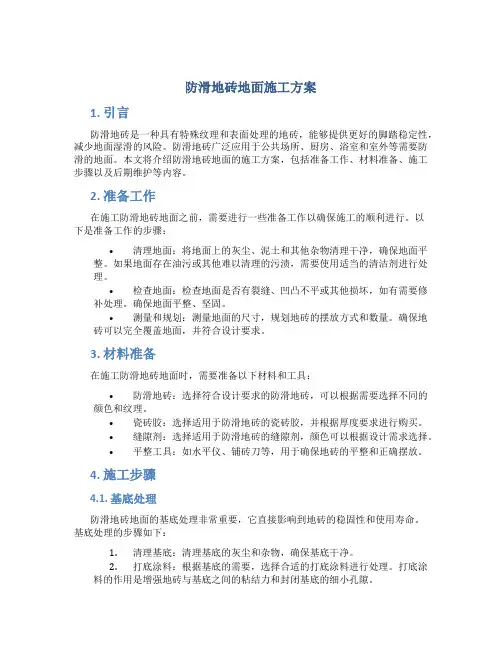 防滑地砖地面施工方案

1. 引言

防滑地砖是一种具有特殊纹理和表面处理的地砖，能够提供更好的脚踏稳定性，减少地面湿滑的风险。防滑地砖广泛应用于公共场所、厨房、浴室和室外等需要防滑的地面。本文将介绍防滑地砖地面的施工方案，包括准备工作、材料准备、施工步骤以及后期维护等内容。

2. 准备工作

在施工防滑地砖地面之前，需要进行一些准备工作以确保施工的顺利进行。以下是准备工作的步骤：

• 清理地面：将地面上的灰尘、泥土和其他杂物清理干净，确保地面平整。如果地面存在油污或其他难以清理的污渍，需要使用适当的清洁剂进行处理。
• 检查地面：检查地面是否有裂缝、凹凸不平或其他损坏，如有需要修补处理。确保地面平整、坚固。
• 测量和规划：测量地面的尺寸，规划地砖的摆放方式和数量。确保地砖可以完全覆盖地面，并符合设计要求。

3. 材料准备

在施工防滑地砖地面时，需要准备以下材料和工具：

• 防滑地砖：选择符合设计要求的防滑地砖，可以根据需要选择不同的颜色和纹理。
• 瓷砖胶：选择适用于防滑地砖的瓷砖胶，并根据厚度要求进行购买。
• 缝隙剂：选择适用于防滑地砖的缝隙剂，颜色可以根据设计需求选择。
• 平整工具：如水平仪、铺砖刀等，用于确保地砖的平整和正确摆放。

4. 施工步骤

4.1. 基底处理

防滑地砖地面的基底处理非常重要，它直接影响到地砖的稳固性和使用寿命。基底处理的步骤如下：

1. 清理基底：清理基底的灰尘和杂物，确保基底干净。
2. 打底涂料：根据基底的需要，选择合适的打底涂料进行处理。打底涂料的作用是增强地砖与基底之间的粘结力和封闭基底的细小孔隙。